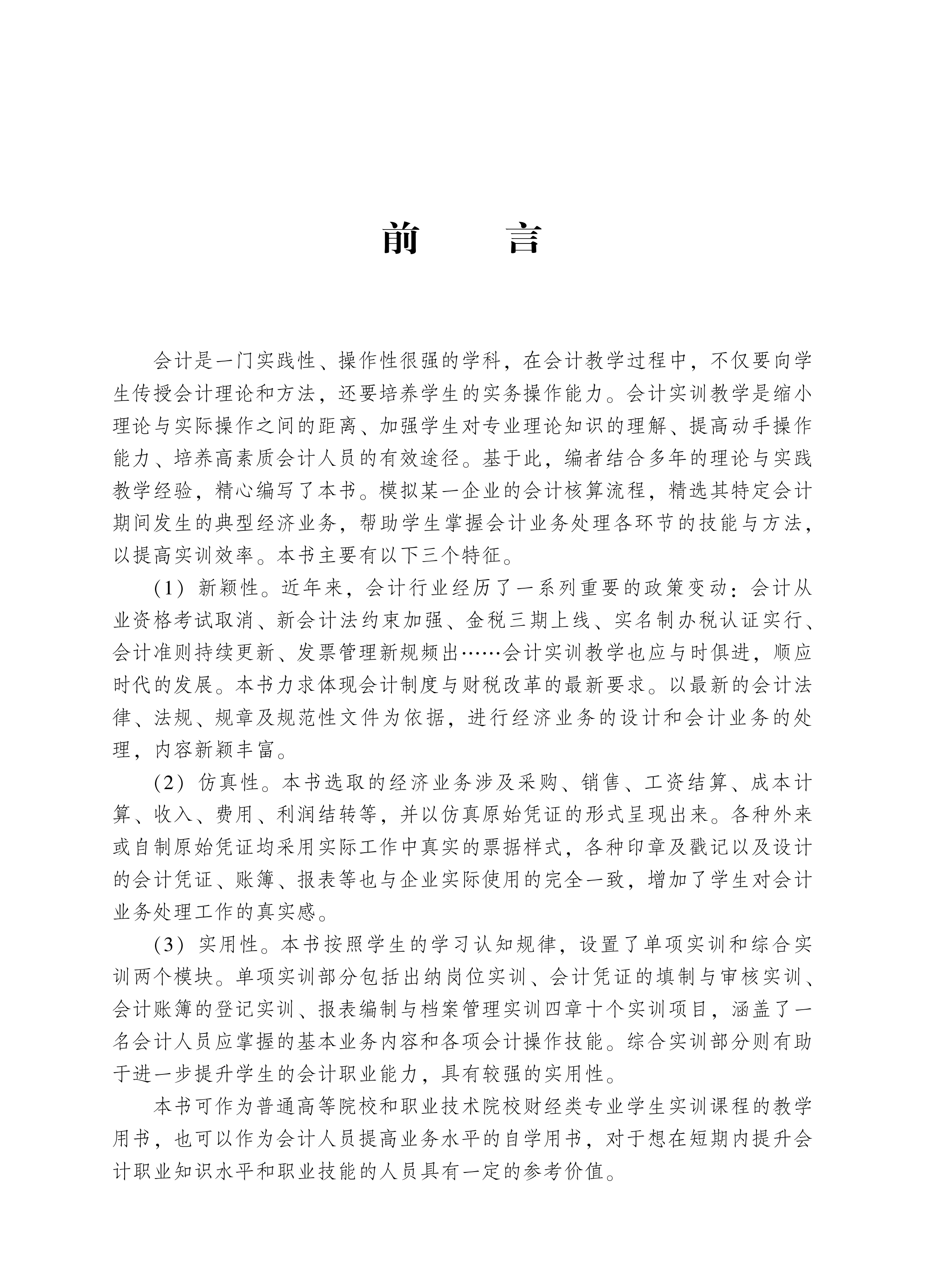 前　言

会计是一门实践性、操作性很强的学科，在会计教学过程中，不仅要向学生传授会计理论和方法，还要培养学生的实务操作能力。会计实训教学是缩小理论与实际操作之间的距离、加强学生对专业理论知识的理解、提高动手操作能力、培养高素质会计人员的有效途径。基于此，编者结合多年的理论与实践教学经验，精心编写了本书。模拟某一企业的会计核算流程，精选其特定会计期间发生的典型经济业务，帮助学生掌握会计业务处理各环节的技能与方法，以提高实训效率。本书主要有以下三个特征。

(1) 新颖性。近年来，会计行业经历了一系列重要的政策变动：会计从业资格考试取消、新会计法约束加强、金税三期上线、实名制办税认证实行、会计准则持续更新、发票管理新规频出……会计实训教学也应与时俱进，顺应时代的发展。本书力求体现会计制度与财税改革的最新要求。以最新的会计法律、法规、规章及规范性文件为依据，进行经济业务的设计和会计业务的处理，内容新颖丰富。

(2) 仿真性。本书选取的经济业务涉及采购、销售、工资结算、成本计算、收入、费用、利润结转等，并以仿真原始凭证的形式呈现出来。各种外来或自制原始凭证均采用实际工作中真实的票据样式，各种印章及戳记以及设计的会计凭证、账簿、报表等也与企业实际使用的完全一致，增加了学生对会计业务处理工作的真实感。

(3) 实用性。本书按照学生的学习认知规律，设置了单项实训和综合实训两个模块。单项实训部分包括出纳岗位实训、会计凭证的填制与审核实训、会计账簿的登记实训、报表编制与档案管理实训四章十个实训项目，涵盖了一名会计人员应掌握的基本业务内容和各项会计操作技能。综合实训部分则有助于进一步提升学生的会计职业能力，具有较强的实用性。

本书可作为普通高等院校和职业技术院校财经类专业学生实训课程的教学用书，也可以作为会计人员提高业务水平的自学用书，对于想在短期内提升会计职业知识水平和职业技能的人员具有一定的参考价值。